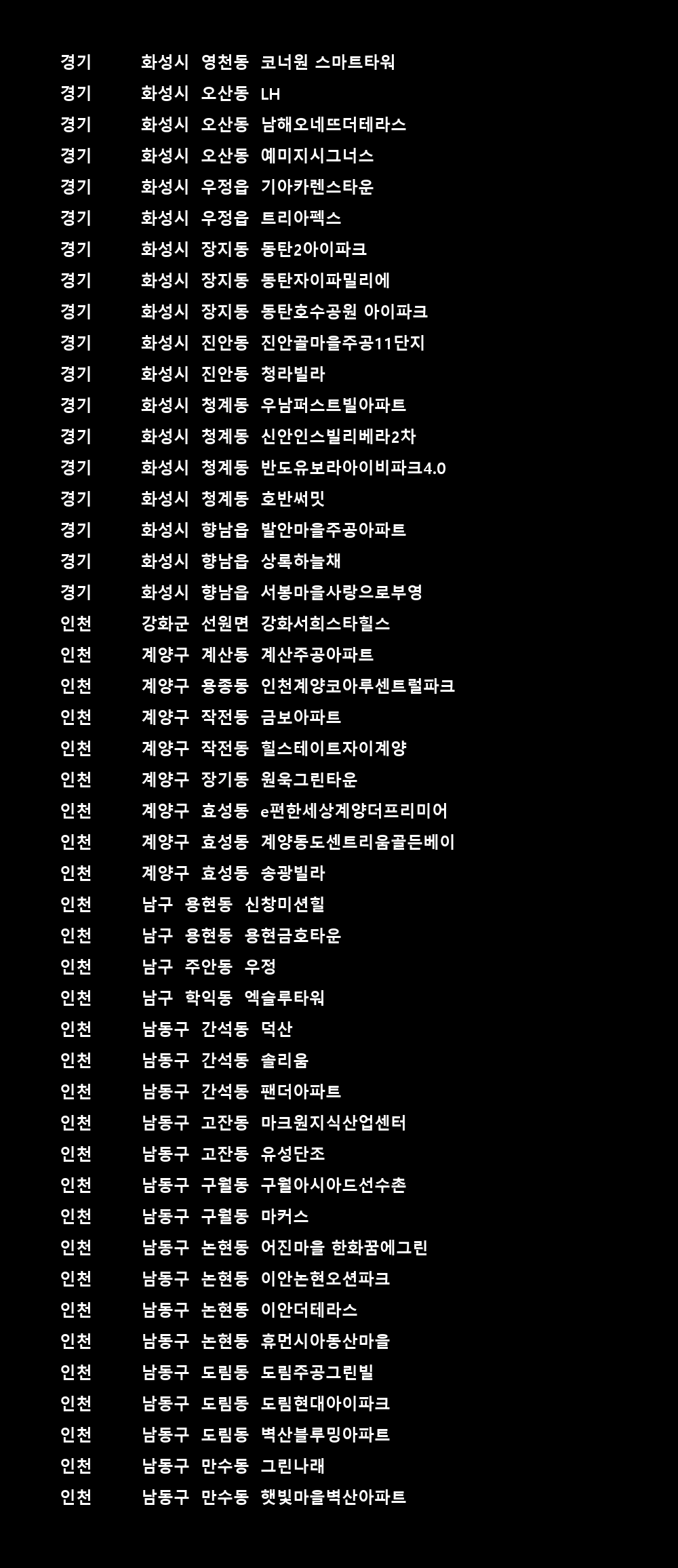 경기 화성시 영천동 코너원 스마트타워
경기 화성시 오산동 LH
경기 화성시 오산동 남해오네뜨더테라스
경기 화성시 오산동 예미지시그너스
경기 화성시 우정읍 기아카렌스타운
경기 화성시 우정읍 트리아펙스
경기 화성시 장지동 동탄2아이파크
경기 화성시 장지동 동탄자이파밀리에
경기 화성시 장지동 동탄호수공원 아이파크
경기 화성시 진안동 진안골마을주공11단지
경기 화성시 진안동 청라빌라
경기 화성시 청계동 우남퍼스트빌아파트
경기 화성시 청계동 신안인스빌리베라2차
경기 화성시 청계동 반도유보라아이비파크4.0
경기 화성시 청계동 호반써밋
경기 화성시 향남읍 발안마을주공아파트
경기 화성시 향남읍 상록하늘채
경기 화성시 향남읍 서봉마을사랑으로부영
인천 강화군 선원면 강화서희스타힐스
인천 계양구 계산동 계산주공아파트
인천 계양구 용종동 인천계양코아루센트럴파크
인천 계양구 작전동 금보아파트
인천 계양구 작전동 힐스테이트자이계양
인천 계양구 장기동 원욱그린타운
인천 계양구 효성동 e편한세상계양더프리미어
인천 계양구 효성동 계양동도센트리움골든베이
인천 계양구 효성동 송광빌라
인천 남구 용현동 신창미션힐
인천 남구 용현동 용현금호타운
인천 남구 주안동 우정
인천 남구 학익동 엑슬루타워
인천 남동구 간석동 덕산
인천 남동구 간석동 솔리움
인천 남동구 간석동 팬더아파트
인천 남동구 고잔동 마크원지식산업센터
인천 남동구 고잔동 유성단조
인천 남동구 구월동 구월아시아드선수촌
인천 남동구 구월동 마커스
인천 남동구 논현동 어진마을 한화꿈에그린
인천 남동구 논현동 이안논현오션파크
인천 남동구 논현동 이안더테라스
인천 남동구 논현동 휴먼시아동산마을
인천 남동구 도림동 도림주공그린빌
인천 남동구 도림동 도림현대아이파크
인천 남동구 도림동 벽산블루밍아파트
인천 남동구 만수동 그린나래
인천 남동구 만수동 햇빛마을벽산아파트